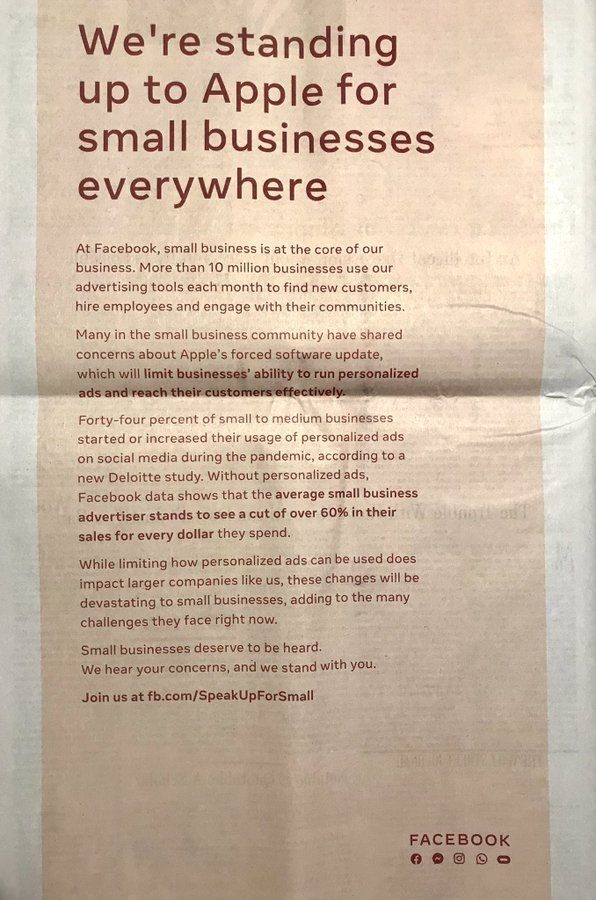 We're standing up to Apple for small businesses everywhere

At Facebook, small business is at the core of our business. More than 10 million businesses use our advertising tools each month to find new customers, hire employees and engage with their communities.

Many in the small business community have shared concerns about Apple's forced software update, which will limit businesses' ability to run personalized ads and reach their customers effectively.

Forty-four percent of small to medium businesses started or increased their usage of personalized ads on social media during the pandemic, according to a new Deloitte study. Without personalized ads, Facebook data shows that the average small business advertiser stands to see a cut of over 60% in their sales for every dollar they spend.

While limiting how personalized ads can be used does impact larger companies like us, these changes will be devastating to small businesses, adding to the many challenges they face right now.

Small businesses deserve to be heard.
We hear your concerns, and we stand with you.

Join us at fb.com/SpeakUpForSmall

FACEBOOK